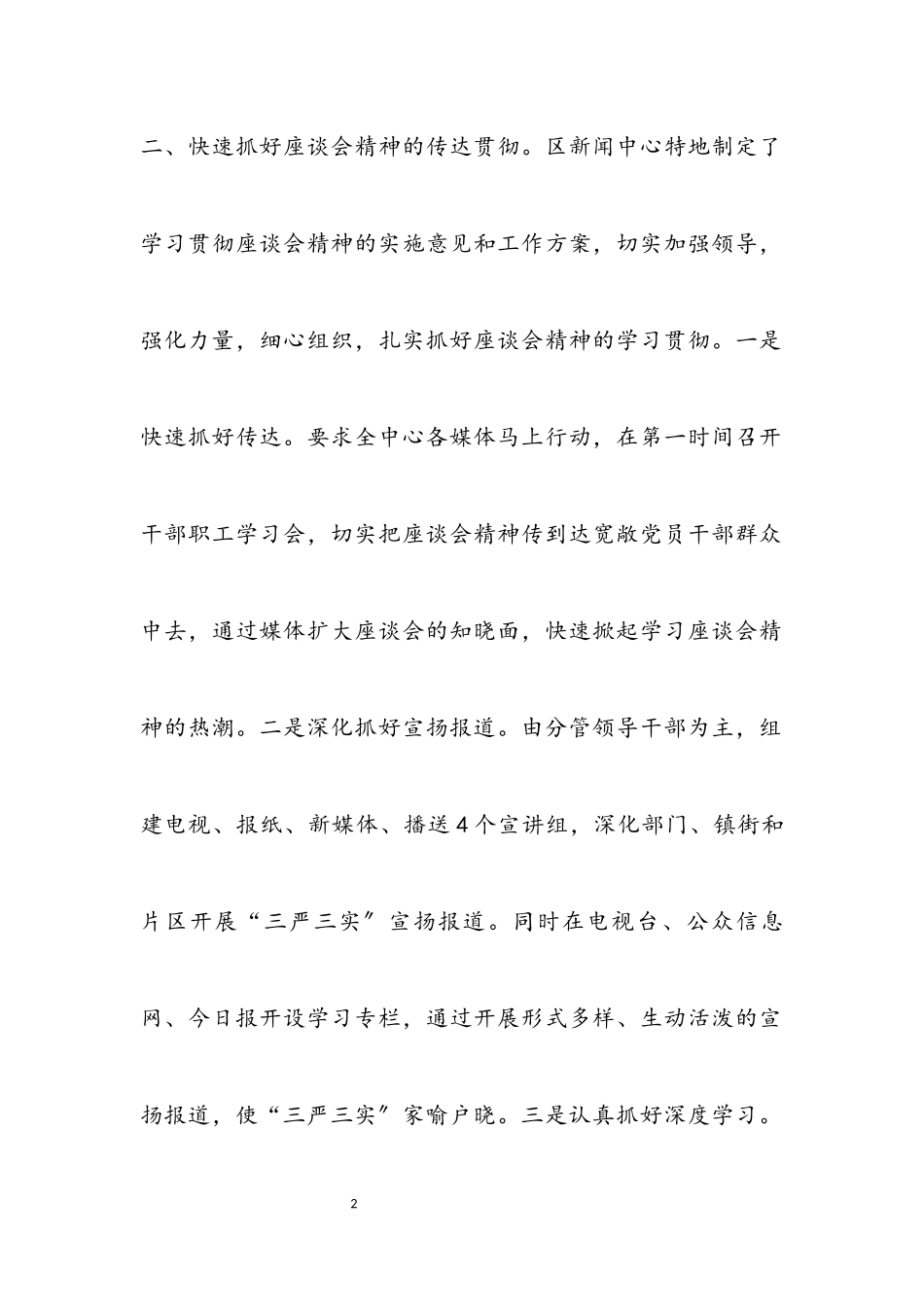 二、快速抓好座谈会精神的传达贯彻。区新闻中心特地制定了学习贯彻座谈会精神的实施意见和工作方案，切实加强领导，强化力量，细心组织，扎实抓好座谈会精神的学习贯彻。一是快速抓好传达。要求全中心各媒体马上行动，在第一时间召开干部职工学习会，切实把座谈会精神传到达宽敞党员干部群众中去，通过媒体扩大座谈会的知晓面，快速掀起学习座谈会精神的热潮。二是深化抓好宣扬报道。由分管领导干部为主，组建电视、报纸、新媒体、播送4个宣讲组，深化部门、镇街和片区开展“三严三实”宣扬报道。同时在电视台、公众信息网、今日报开设学习专栏，通过开展形式多样、生动活泼的宣扬报道，使“三严三实”家喻户晓。三是认真抓好深度学习。

2